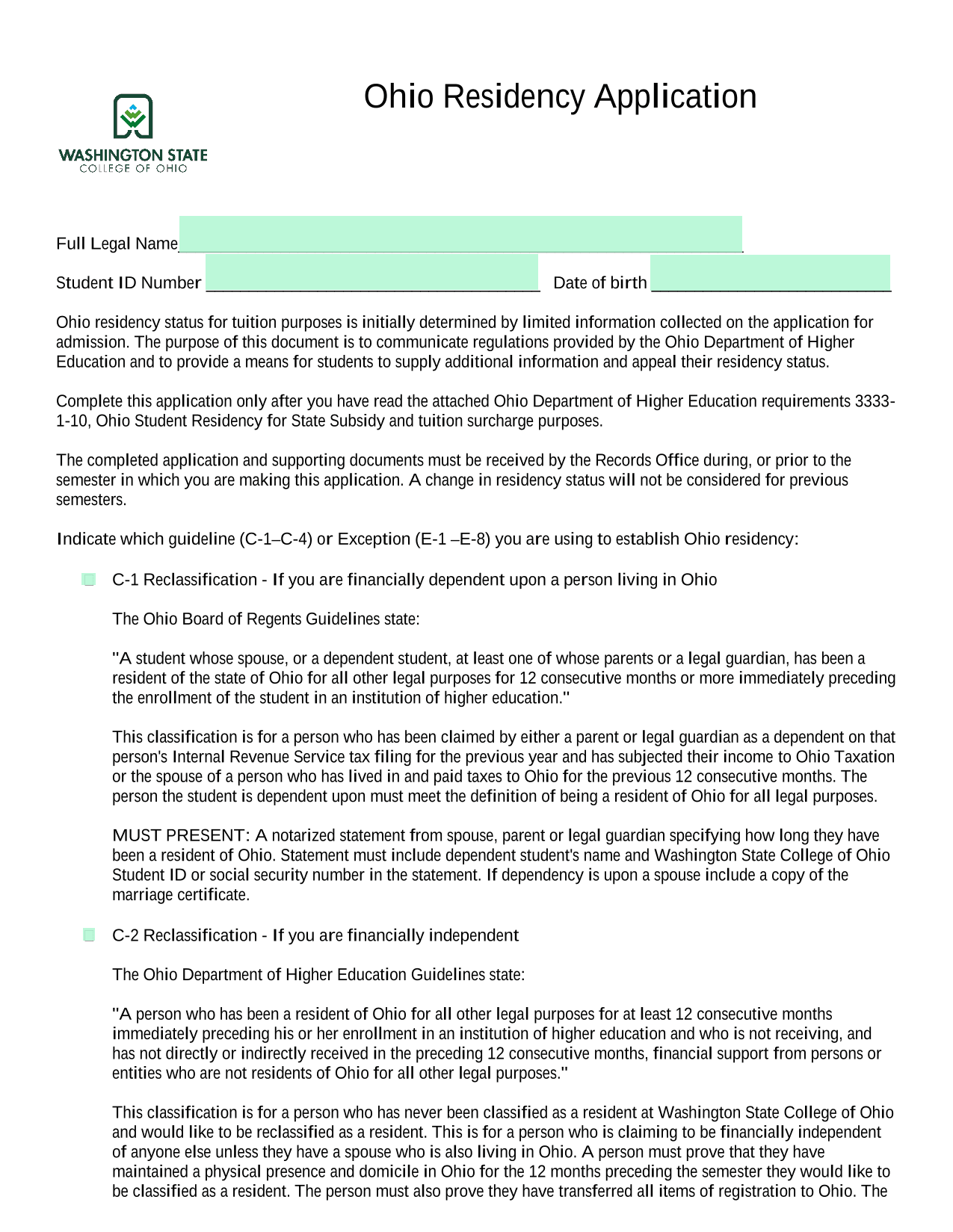 WASHINGTON STATE
COLLEGE OF OHIO

Ohio Residency Application

Full Legal Name____

Student ID Number ____ Date of birth ____

Ohio residency status for tuition purposes is initially determined by limited information collected on the application for admission. The purpose of this document is to communicate regulations provided by the Ohio Department of Higher Education and to provide a means for students to supply additional information and appeal their residency status.

Complete this application only after you have read the attached Ohio Department of Higher Education requirements 3333-1-10, Ohio Student Residency for State Subsidy and tuition surcharge purposes.

The completed application and supporting documents must be received by the Records Office during, or prior to the semester in which you are making this application. A change in residency status will not be considered for previous semesters.

Indicate which guideline (C-1–C-4) or Exception (E-1 –E-8) you are using to establish Ohio residency:

☐ C-1 Reclassification - If you are financially dependent upon a person living in Ohio

The Ohio Board of Regents Guidelines state:

"A student whose spouse, or a dependent student, at least one of whose parents or a legal guardian, has been a resident of the state of Ohio for all other legal purposes for 12 consecutive months or more immediately preceding the enrollment of the student in an institution of higher education."

This classification is for a person who has been claimed by either a parent or legal guardian as a dependent on that person's Internal Revenue Service tax filing for the previous year and has subjected their income to Ohio Taxation or the spouse of a person who has lived in and paid taxes to Ohio for the previous 12 consecutive months. The person the student is dependent upon must meet the definition of being a resident of Ohio for all legal purposes.

MUST PRESENT: A notarized statement from spouse, parent or legal guardian specifying how long they have been a resident of Ohio. Statement must include dependent student's name and Washington State College of Ohio Student ID or social security number in the statement. If dependency is upon a spouse include a copy of the marriage certificate.

☐ C-2 Reclassification - If you are financially independent

The Ohio Department of Higher Education Guidelines state:

"A person who has been a resident of Ohio for all other legal purposes for at least 12 consecutive months immediately preceding his or her enrollment in an institution of higher education and who is not receiving, and has not directly or indirectly received in the preceding 12 consecutive months, financial support from persons or entities who are not residents of Ohio for all other legal purposes."

This classification is for a person who has never been classified as a resident at Washington State College of Ohio and would like to be reclassified as a resident. This is for a person who is claiming to be financially independent of anyone else unless they have a spouse who is also living in Ohio. A person must prove that they have maintained a physical presence and domicile in Ohio for the 12 months preceding the semester they would like to be classified as a resident. The person must also prove they have transferred all items of registration to Ohio. The